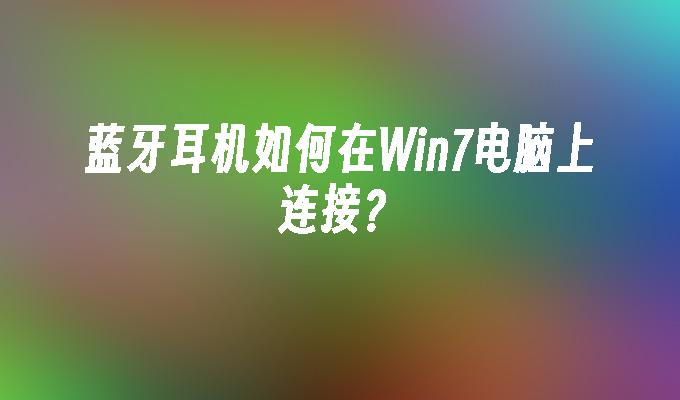 蓝牙耳机如何在Win7电脑上连接?